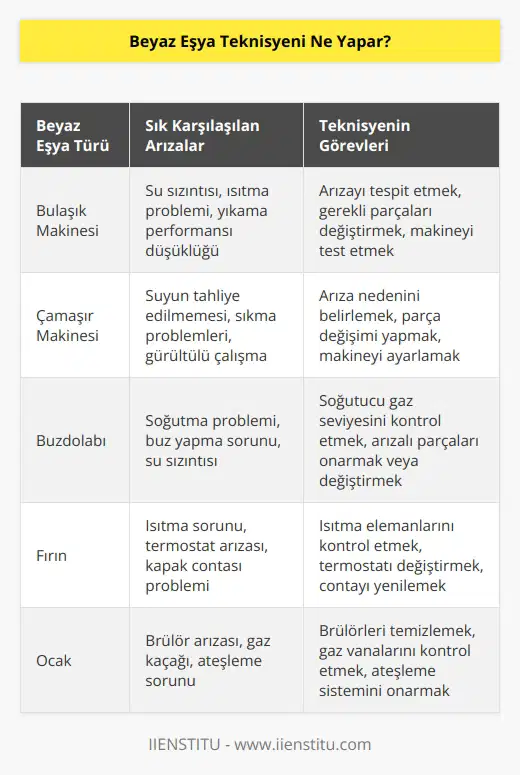 Beyaz Eşya Teknisyeni Ne Yapar?

| Beyaz Eşya Türü | Sık Karşılaşılan Arızalar | Teknisyenin Görevleri |
|---|---|---|
| Bulaşık Makinesi | Su sızıntısı, ısıtma problemi, yıkama performansı düşüklüğü | Arızayı tespit etmek, gerekli parçaları değiştirmek, makineyi test etmek |
| Çamaşır Makinesi | Suyun tahliye edilmemesi, sıkma problemleri, gürültülü çalışma | Arıza nedenini belirlemek, parça değişimi yapmak, makineyi ayarlamak |
| Buzdolabı | Soğutma problemi, buz yapma sorunu, su sızıntısı | Soğutucu gaz seviyesini kontrol etmek, arızalı parçaları onarmak veya değiştirmek |
| Fırın | Isıtma sorunu, termostat arızası, kapak contası problemi | Isıtma elemanlarını kontrol etmek, termostatı değiştirmek, contayı yenilemek |
| Ocak | Brülör arızası, gaz kaçağı, ateşleme sorunu | Brülörleri temizlemek, gaz vanalarını kontrol etmek, ateşleme sistemini onarmak |

IIENSTITU - www.iienstitu.com